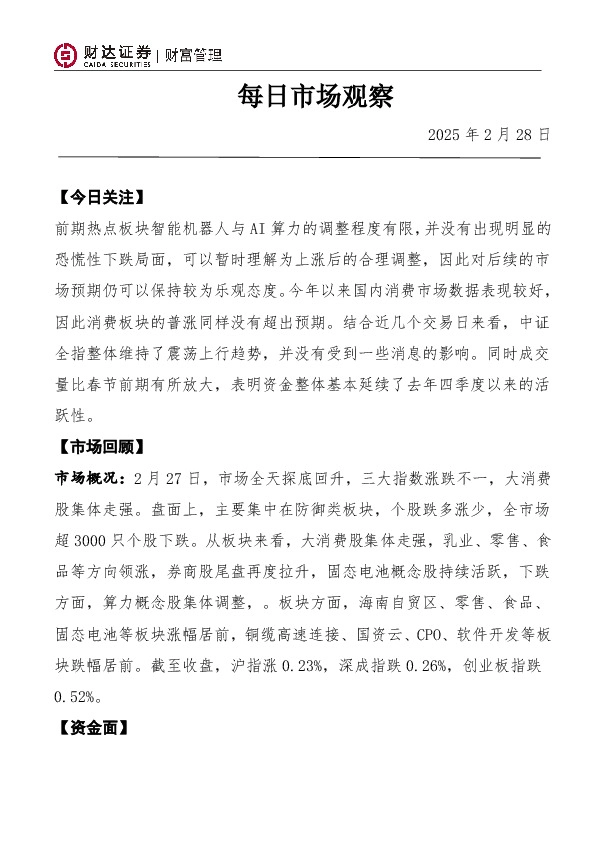 财达证券 | 财富管理
CAIDA SECURITIES

每日市场观察

2025 年 2 月 28 日

【今日关注】

前期热点板块智能机器人与 AI 算力的调整程度有限，并没有出现明显的恐慌性下跌局面，可以暂时理解为上涨后的合理调整，因此对后续的市场预期仍可以保持较为乐观态度。今年以来国内消费市场数据表现较好，因此消费板块的普涨同样没有超出预期。结合近几个交易日来看，中证全指整体维持了震荡上行趋势，并没有受到一些消息的影响。同时成交量比春节前期有所放大，表明资金整体基本延续了去年四季度以来的活跃性。

【市场回顾】

市场概况：2 月 27 日，市场全天探底回升，三大指数涨跌不一，大消费股集体走强。盘面上，主要集中在防御类板块，个股跌多涨少，全市场超 3000 只个股下跌。从板块来看，大消费股集体走强，乳业、零售、食品等方向领涨，券商股尾盘再度拉升，固态电池概念股持续活跃，下跌方面，算力概念股集体调整，。板块方面，海南自贸区、零售、食品、固态电池等板块涨幅居前，铜缆高速连接、国资云、CPO、软件开发等板块跌幅居前。截至收盘，沪指涨 0.23%，深成指跌 0.26%，创业板指跌 0.52%。

【资金面】